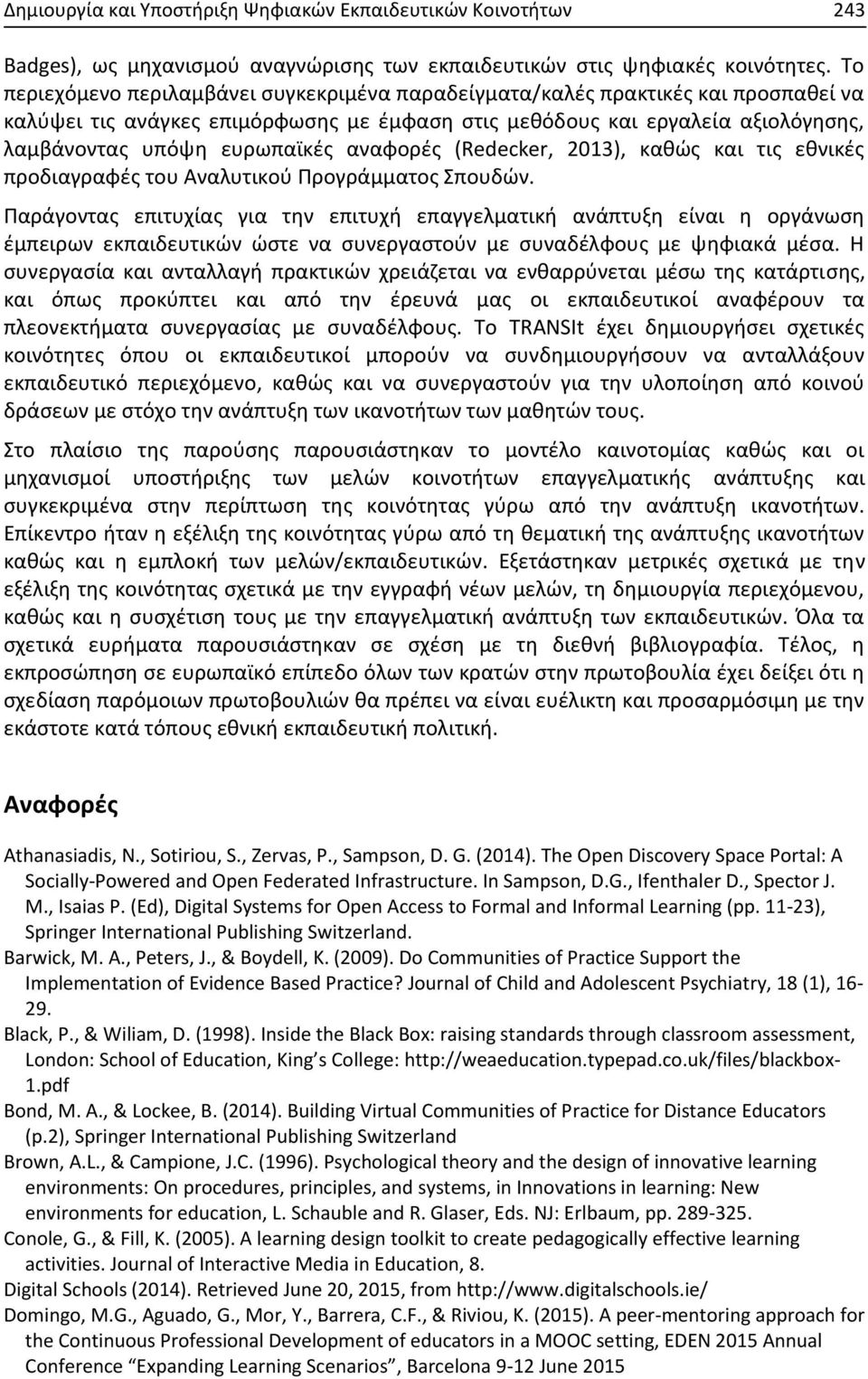 Δημιουργία και Υποστήριξη Ψηφιακών Εκπαιδευτικών Κοινοτήτων 243

Badges), ως μηχανισμού αναγνώρισης των εκπαιδευτικών στις ψηφιακές κοινότητες. Το περιεχόμενο περιλαμβάνει συγκεκριμένα παραδείγματα/καλές πρακτικές και προσπαθεί να καλύψει τις ανάγκες επιμόρφωσης με έμφαση στις μεθόδους και εργαλεία αξιολόγησης, λαμβάνοντας υπόψη ευρωπαϊκές αναφορές (Redecker, 2013), καθώς και τις εθνικές προδιαγραφές του Αναλυτικού Προγράμματος Σπουδών.

Παράγοντας επιτυχίας για την επιτυχή επαγγελματική ανάπτυξη είναι η οργάνωση έμπειρων εκπαιδευτικών ώστε να συνεργαστούν με συναδέλφους με ψηφιακά μέσα. Η συνεργασία και ανταλλαγή πρακτικών χρειάζεται να ενθαρρύνεται μέσω της κατάρτισης, και όπως προκύπτει και από την έρευνά μας οι εκπαιδευτικοί αναφέρουν τα πλεονεκτήματα συνεργασίας με συναδέλφους. Το TRANSIt έχει δημιουργήσει σχετικές κοινότητες όπου οι εκπαιδευτικοί μπορούν να συνδημιουργήσουν να ανταλλάξουν εκπαιδευτικό περιεχόμενο, καθώς και να συνεργαστούν για την υλοποίηση από κοινού δράσεων με στόχο την ανάπτυξη των ικανοτήτων των μαθητών τους.

Στο πλαίσιο της παρούσης παρουσιάστηκαν το μοντέλο καινοτομίας καθώς και οι μηχανισμοί υποστήριξης των μελών κοινοτήτων επαγγελματικής ανάπτυξης και συγκεκριμένα στην περίπτωση της κοινότητας γύρω από την ανάπτυξη ικανοτήτων. Επίκεντρο ήταν η εξέλιξη της κοινότητας γύρω από τη θεματική της ανάπτυξης ικανοτήτων καθώς και η εμπλοκή των μελών/εκπαιδευτικών. Εξετάστηκαν μετρικές σχετικά με την εξέλιξη της κοινότητας σχετικά με την εγγραφή νέων μελών, τη δημιουργία περιεχόμενου, καθώς και η συσχέτιση τους με την επαγγελματική ανάπτυξη των εκπαιδευτικών. Όλα τα σχετικά ευρήματα παρουσιάστηκαν σε σχέση με τη διεθνή βιβλιογραφία. Τέλος, η εκπροσώπηση σε ευρωπαϊκό επίπεδο όλων των κρατών στην πρωτοβουλία έχει δείξει ότι η σχεδίαση παρόμοιων πρωτοβουλιών θα πρέπει να είναι ευέλικτη και προσαρμόσιμη με την εκάστοτε κατά τόπους εθνική εκπαιδευτική πολιτική.

Αναφορές

Athanasiadis, N., Sotiriou, S., Zervas, P., Sampson, D. G. (2014). The Open Discovery Space Portal: A Socially-Powered and Open Federated Infrastructure. In Sampson, D.G., Ifenthaler D., Spector J. M., Isaias P. (Ed), Digital Systems for Open Access to Formal and Informal Learning (pp. 11-23), Springer International Publishing Switzerland.
Barwick, M. A., Peters, J., & Boydell, K. (2009). Do Communities of Practice Support the Implementation of Evidence Based Practice? Journal of Child and Adolescent Psychiatry, 18 (1), 16-29.
Black, P., & Wiliam, D. (1998). Inside the Black Box: raising standards through classroom assessment, London: School of Education, King’s College: http://weaeducation.typepad.co.uk/files/blackbox-1.pdf
Bond, M. A., & Lockee, B. (2014). Building Virtual Communities of Practice for Distance Educators (p.2), Springer International Publishing Switzerland
Brown, A.L., & Campione, J.C. (1996). Psychological theory and the design of innovative learning environments: On procedures, principles, and systems, in Innovations in learning: New environments for education, L. Schauble and R. Glaser, Eds. NJ: Erlbaum, pp. 289-325.
Conole, G., & Fill, K. (2005). A learning design toolkit to create pedagogically effective learning activities. Journal of Interactive Media in Education, 8.
Digital Schools (2014). Retrieved June 20, 2015, from http://www.digitalschools.ie/
Domingo, M.G., Aguado, G., Mor, Y., Barrera, C.F., & Riviou, K. (2015). A peer-mentoring approach for the Continuous Professional Development of educators in a MOOC setting, EDEN 2015 Annual Conference “Expanding Learning Scenarios”, Barcelona 9-12 June 2015